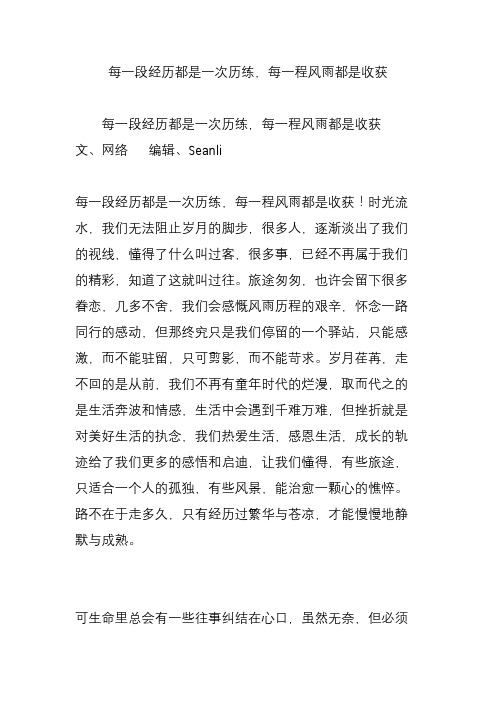 每一段经历都是一次历练，每一程风雨都是收获

每一段经历都是一次历练，每一程风雨都是收获
文、网络　　编辑、Seanli

每一段经历都是一次历练，每一程风雨都是收获！时光流水，我们无法阻止岁月的脚步，很多人，逐渐淡出了我们的视线，懂得了什么叫过客，很多事，已经不再属于我们的精彩，知道了这就叫过往。旅途匆匆，也许会留下很多眷恋、几多不舍，我们会感慨风雨历程的艰辛，怀念一路同行的感动，但那终究只是我们停留的一个驿站，只能感激，而不能驻留，只可剪影，而不能苛求。岁月荏苒，走不回的是从前，我们不再有童年时代的烂漫，取而代之的是生活奔波和情感，生活中会遇到千难万难，但挫折就是对美好生活的执念，我们热爱生活，感恩生活，成长的轨迹给了我们更多的感悟和启迪，让我们懂得，有些旅途，只适合一个人的孤独，有些风景，能治愈一颗心的憔悴。路不在于走多久，只有经历过繁华与苍凉，才能慢慢地静默与成熟。

可生命里总会有一些往事纠结在心口，虽然无奈，但必须